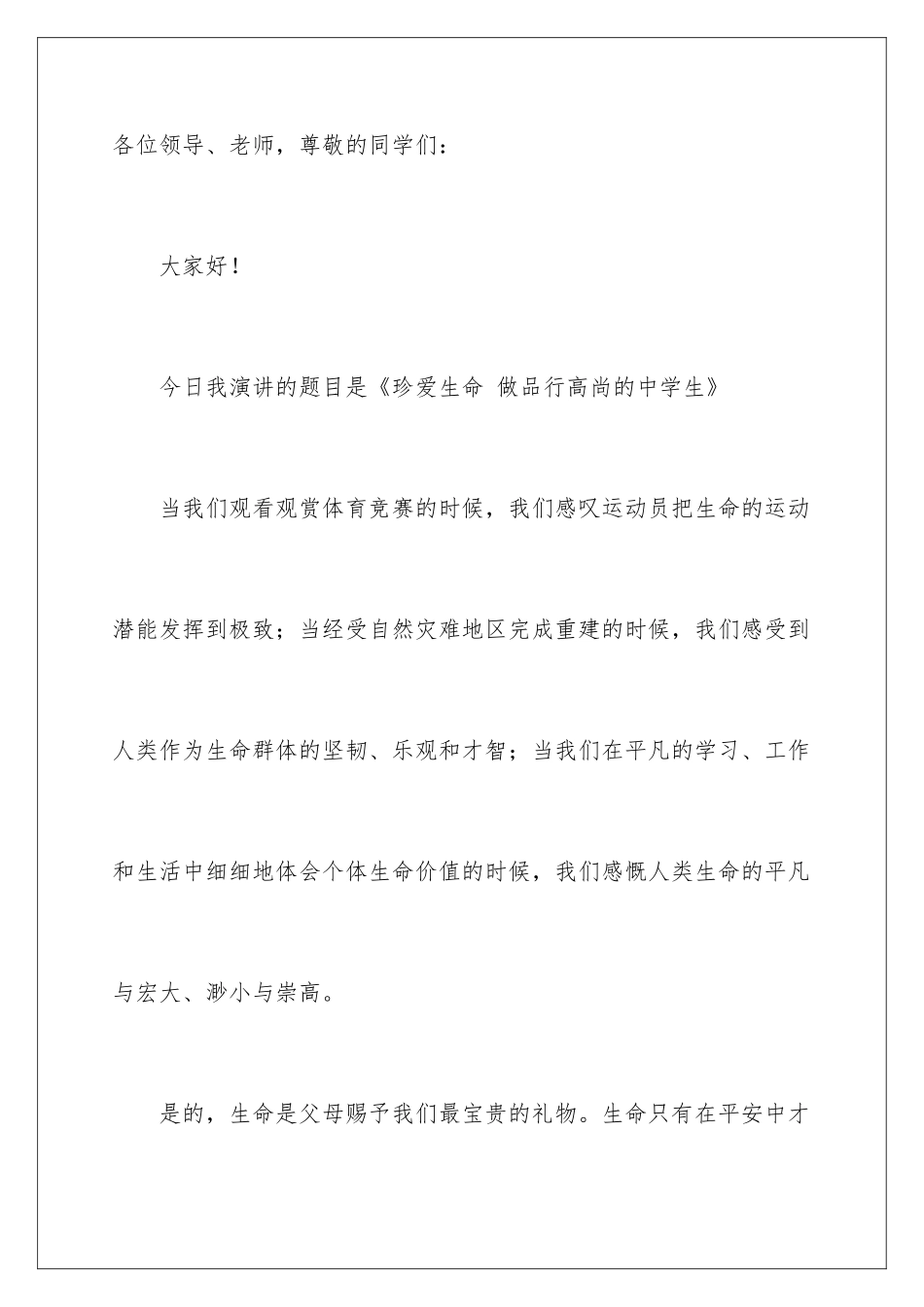 各位领导、老师，尊敬的同学们：

大家好！

今日我演讲的题目是《珍爱生命 做品行高尚的中学生》

当我们观看观赏体育竞赛的时候，我们感叹运动员把生命的运动潜能发挥到极致；当经受自然灾难地区完成重建的时候，我们感受到人类作为生命群体的坚韧、乐观和才智；当我们在平凡的学习、工作和生活中细细地体会个体生命价值的时候，我们感慨人类生命的平凡与宏大、渺小与崇高。

是的，生命是父母赐予我们最宝贵的礼物。生命只有在平安中才